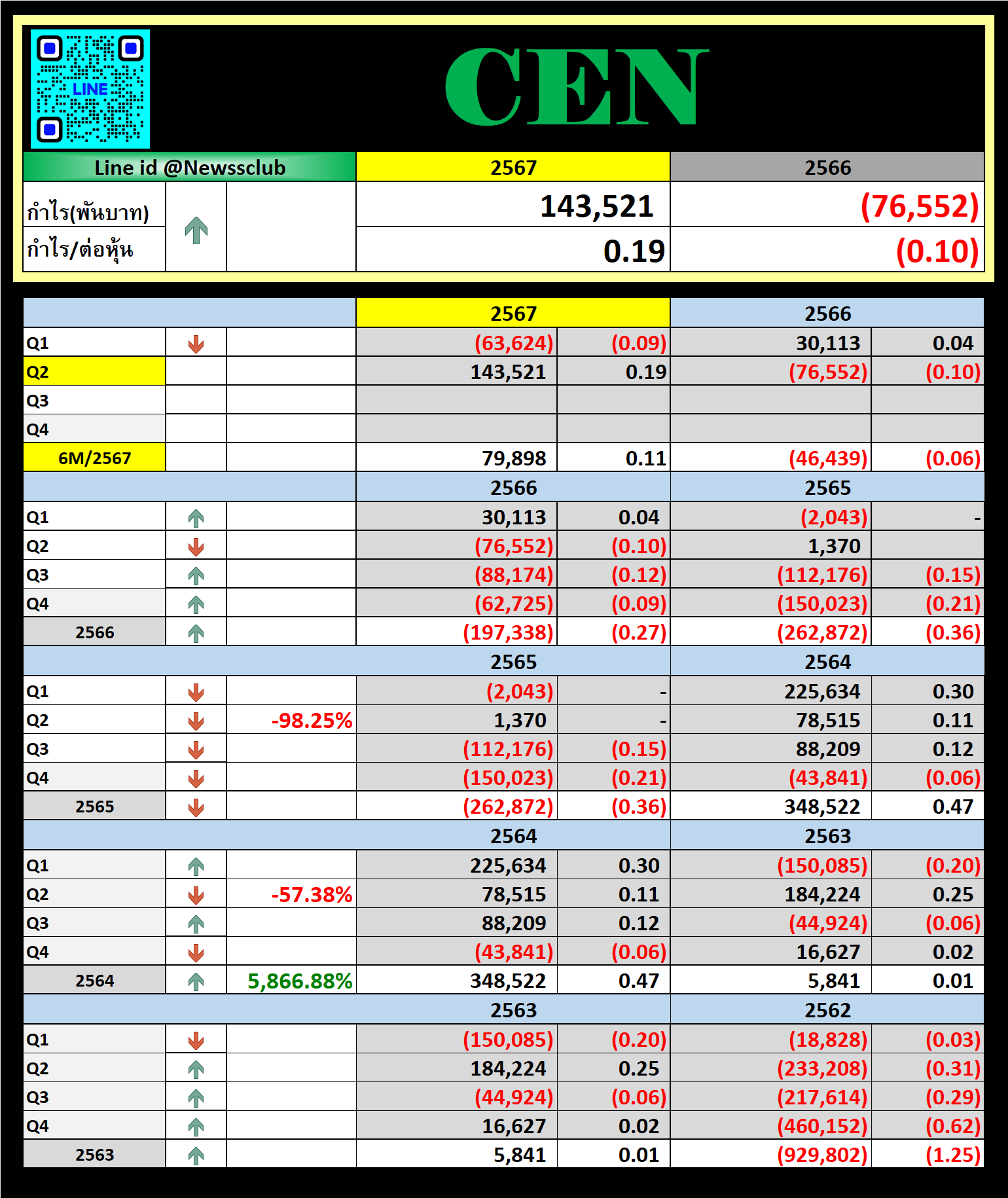 LINE

CEN

| Line id @Newssclub | | | 2567 | 2566 |
|---|---|---|---|---|
| กำไร(พันบาท) | | | 143,521 | (76,552) |
| กำไร/ต่อหุ้น | | | 0.19 | (0.10) |

| | | | 2567 | | 2566 | |
|---|---|---|---|---|---|---|
| Q1 | | | (63,624) | (0.09) | 30,113 | 0.04 |
| Q2 | | | 143,521 | 0.19 | (76,552) | (0.10) |
| Q3 | | | | | | |
| Q4 | | | | | | |
| 6M/2567 | | | 79,898 | 0.11 | (46,439) | (0.06) |
| | | | 2566 | | 2565 | |
| Q1 | | | 30,113 | 0.04 | (2,043) | - |
| Q2 | | | (76,552) | (0.10) | 1,370 | |
| Q3 | | | (88,174) | (0.12) | (112,176) | (0.15) |
| Q4 | | | (62,725) | (0.09) | (150,023) | (0.21) |
| 2566 | | | (197,338) | (0.27) | (262,872) | (0.36) |
| | | | 2565 | | 2564 | |
| Q1 | | | (2,043) | - | 225,634 | 0.30 |
| Q2 | | -98.25% | 1,370 | - | 78,515 | 0.11 |
| Q3 | | | (112,176) | (0.15) | 88,209 | 0.12 |
| Q4 | | | (150,023) | (0.21) | (43,841) | (0.06) |
| 2565 | | | (262,872) | (0.36) | 348,522 | 0.47 |
| | | | 2564 | | 2563 | |
| Q1 | | | 225,634 | 0.30 | (150,085) | (0.20) |
| Q2 | | -57.38% | 78,515 | 0.11 | 184,224 | 0.25 |
| Q3 | | | 88,209 | 0.12 | (44,924) | (0.06) |
| Q4 | | | (43,841) | (0.06) | 16,627 | 0.02 |
| 2564 | | 5,866.88% | 348,522 | 0.47 | 5,841 | 0.01 |
| | | | 2563 | | 2562 | |
| Q1 | | | (150,085) | (0.20) | (18,828) | (0.03) |
| Q2 | | | 184,224 | 0.25 | (233,208) | (0.31) |
| Q3 | | | (44,924) | (0.06) | (217,614) | (0.29) |
| Q4 | | | 16,627 | 0.02 | (460,152) | (0.62) |
| 2563 | | | 5,841 | 0.01 | (929,802) | (1.25) |